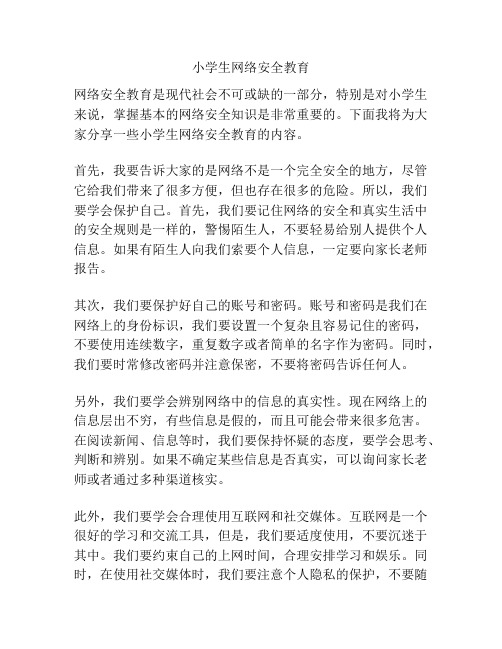 小学生网络安全教育

网络安全教育是现代社会不可或缺的一部分，特别是对小学生来说，掌握基本的网络安全知识是非常重要的。下面我将为大家分享一些小学生网络安全教育的内容。

首先，我要告诉大家的是网络不是一个完全安全的地方，尽管它给我们带来了很多方便，但也存在很多的危险。所以，我们要学会保护自己。首先，我们要记住网络的安全和真实生活中的安全规则是一样的，警惕陌生人，不要轻易给别人提供个人信息。如果有陌生人向我们索要个人信息，一定要向家长老师报告。

其次，我们要保护好自己的账号和密码。账号和密码是我们在网络上的身份标识，我们要设置一个复杂且容易记住的密码，不要使用连续数字，重复数字或者简单的名字作为密码。同时，我们要时常修改密码并注意保密，不要将密码告诉任何人。

另外，我们要学会辨别网络中的信息的真实性。现在网络上的信息层出不穷，有些信息是假的，而且可能会带来很多危害。在阅读新闻、信息等时，我们要保持怀疑的态度，要学会思考、判断和辨别。如果不确定某些信息是否真实，可以询问家长老师或者通过多种渠道核实。

此外，我们要学会合理使用互联网和社交媒体。互联网是一个很好的学习和交流工具，但是，我们要适度使用，不要沉迷于其中。我们要约束自己的上网时间，合理安排学习和娱乐。同时，在使用社交媒体时，我们要注意个人隐私的保护，不要随